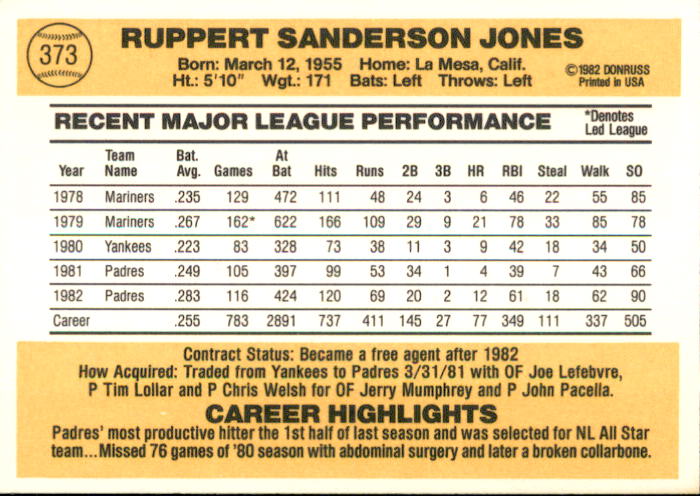 373

RUPPERT SANDERSON JONES

Born: March 12, 1955 Home: La Mesa, Calif.
Ht.: 5'10" Wgt.: 171 Bats: Left Throws: Left

©1982 DONRUSS
Printed in USA

RECENT MAJOR LEAGUE PERFORMANCE

*Denotes Led League

| Year | Team Name | Bat. Avg. | Games | At Bat | Hits | Runs | 2B | 3B | HR | RBI | Steal | Walk | SO |
|---|---|---|---|---|---|---|---|---|---|---|---|---|---|
| 1978 | Mariners | .235 | 129 | 472 | 111 | 48 | 24 | 3 | 6 | 46 | 22 | 55 | 85 |
| 1979 | Mariners | .267 | 162* | 622 | 166 | 109 | 29 | 9 | 21 | 78 | 33 | 85 | 78 |
| 1980 | Yankees | .223 | 83 | 328 | 73 | 38 | 11 | 3 | 9 | 42 | 18 | 34 | 50 |
| 1981 | Padres | .249 | 105 | 397 | 99 | 53 | 34 | 1 | 4 | 39 | 7 | 43 | 66 |
| 1982 | Padres | .283 | 116 | 424 | 120 | 69 | 20 | 2 | 12 | 61 | 18 | 62 | 90 |
| Career | | .255 | 783 | 2891 | 737 | 411 | 145 | 27 | 77 | 349 | 111 | 337 | 505 |

Contract Status: Became a free agent after 1982
How Acquired: Traded from Yankees to Padres 3/31/81 with OF Joe Lefebvre, P Tim Lollar and P Chris Welsh for OF Jerry Mumphrey and P John Pacella.

CAREER HIGHLIGHTS

Padres' most productive hitter the 1st half of last season and was selected for NL All Star team...Missed 76 games of '80 season with abdominal surgery and later a broken collarbone.